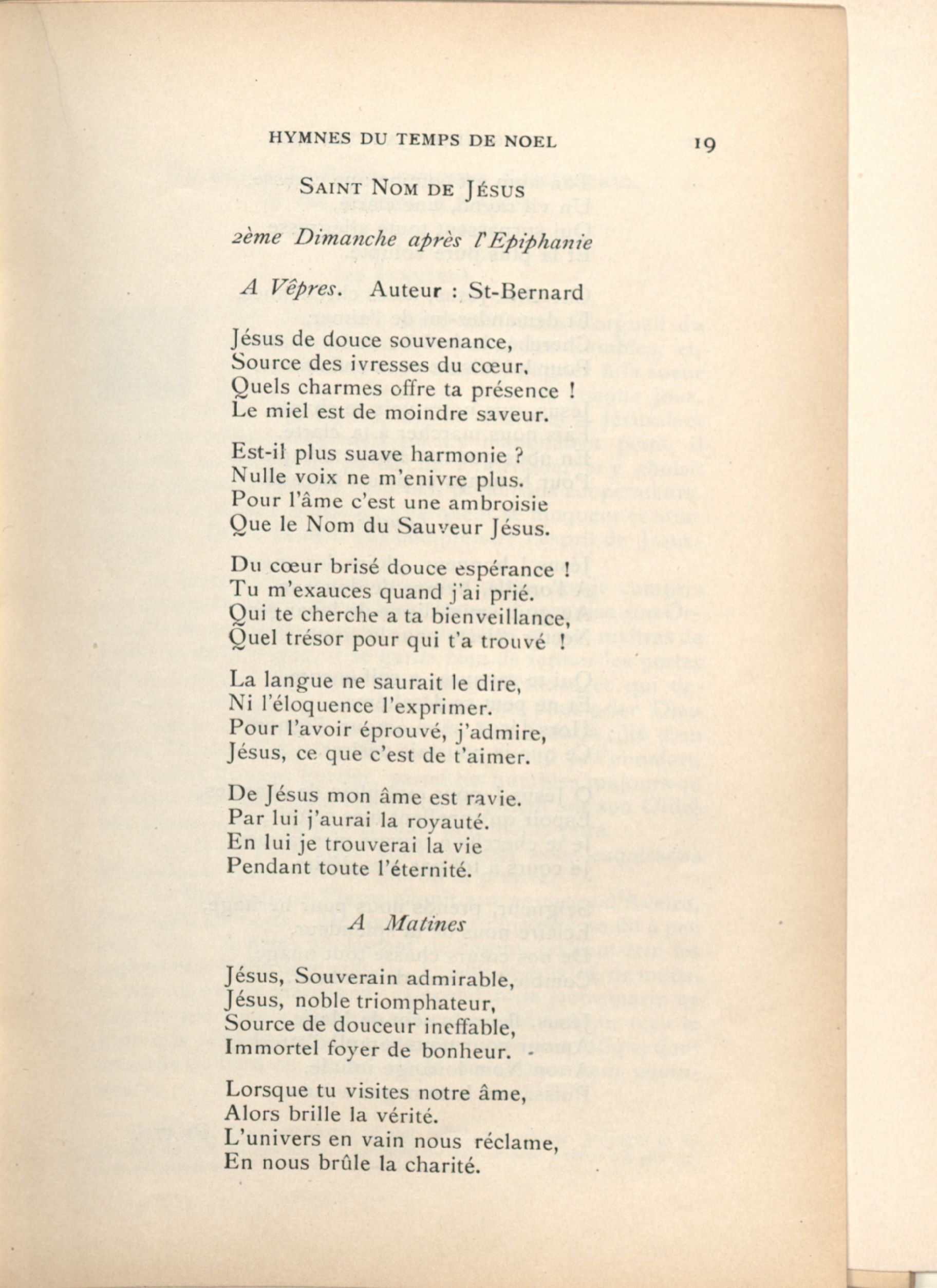 HYMNES DU TEMPS DE NOEL 19

SAINT NOM DE JÉSUS

2ème Dimanche après l'Epiphanie

A Vêpres. Auteur : St-Bernard

Jésus de douce souvenance,
Source des ivresses du cœur,
Quels charmes offre ta présence !
Le miel est de moindre saveur.

Est-il plus suave harmonie ?
Nulle voix ne m'enivre plus.
Pour l'âme c'est une ambroisie
Que le Nom du Sauveur Jésus.

Du cœur brisé douce espérance !
Tu m'exauces quand j'ai prié.
Qui te cherche a ta bienveillance,
Quel trésor pour qui t'a trouvé !

La langue ne saurait le dire,
Ni l'éloquence l'exprimer.
Pour l'avoir éprouvé, j'admire,
Jésus, ce que c'est de t'aimer.

De Jésus mon âme est ravie.
Par lui j'aurai la royauté.
En lui je trouverai la vie
Pendant toute l'éternité.

A Matines

Jésus, Souverain admirable,
Jésus, noble triomphateur,
Source de douceur ineffable,
Immortel foyer de bonheur.

Lorsque tu visites notre âme,
Alors brille la vérité.
L'univers en vain nous réclame,
En nous brûle la charité.